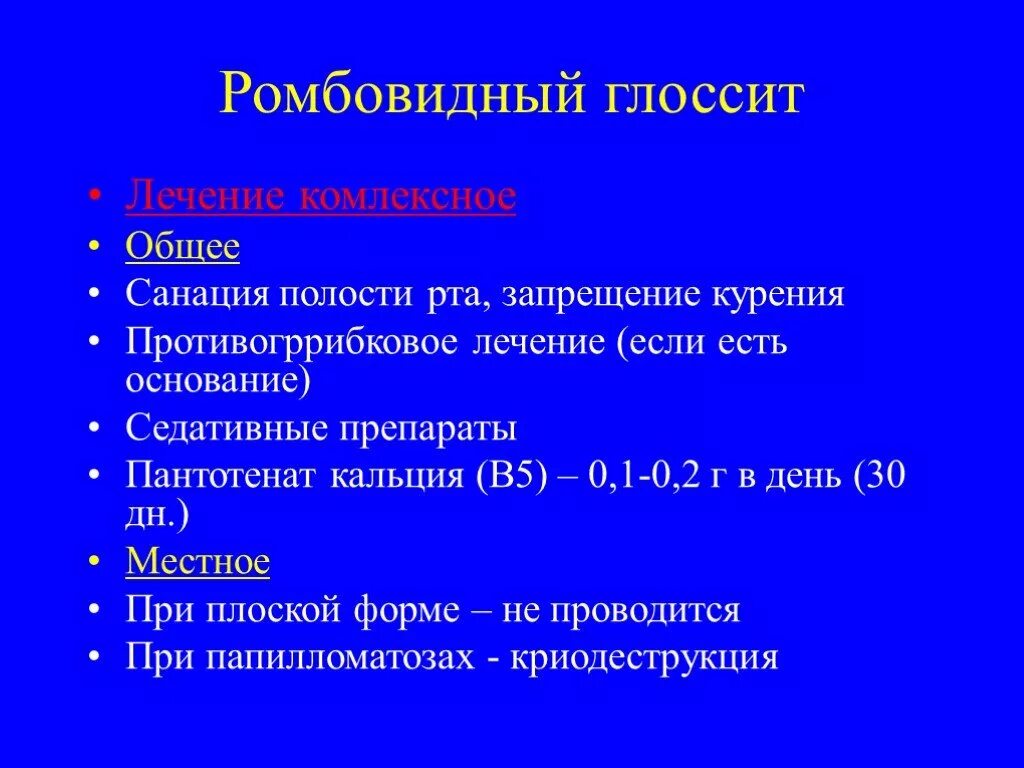 Ромбовидный глоссит

• Лечение комлексное
• Общее
• Санация полости рта, запрещение курения
• Противогррибковое лечение (если есть основание)
• Седативные препараты
• Пантотенат кальция (В5) – 0,1-0,2 г в день (30 дн.)
• Местное
• При плоской форме – не проводится
• При папилломатозах - криодеструкция